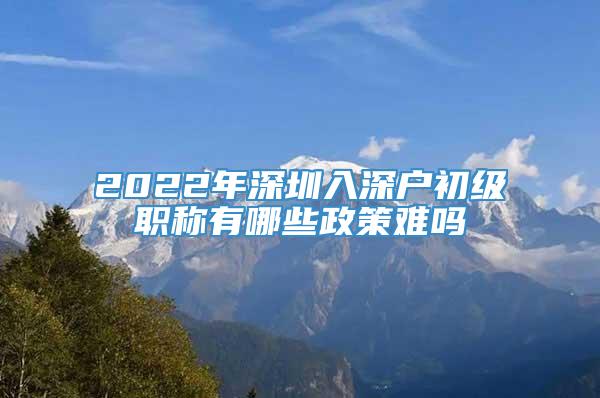 2022年深圳入深户初级职称有哪些政策难吗